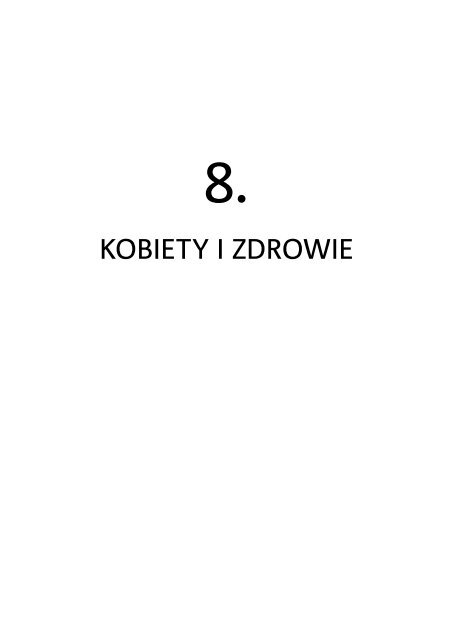 8.

KOBIETY I ZDROWIE